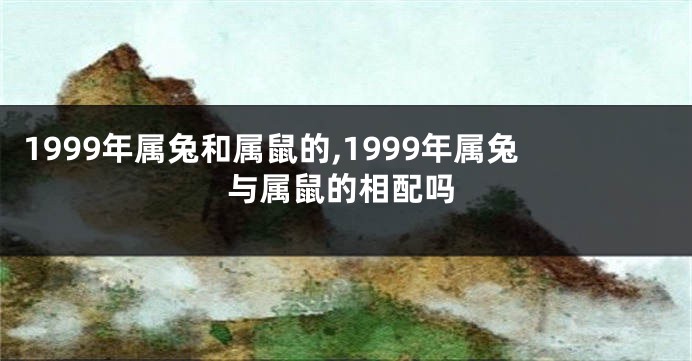 1999年属兔和属鼠的,1999年属兔与属鼠的相配吗